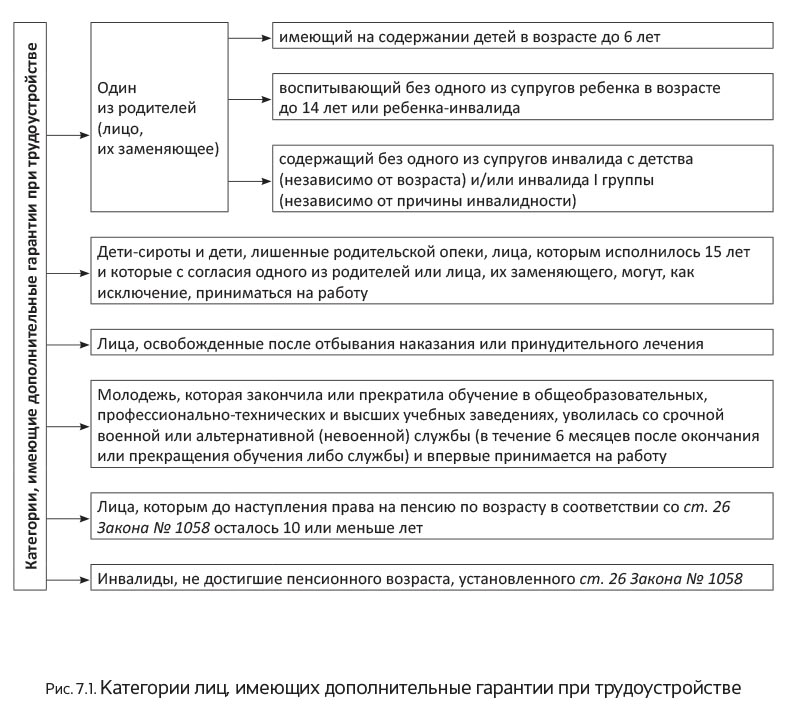 Категории, имеющие дополнительные гарантии при трудоустройстве

Один из родителей (лицо, их заменяющее)

имеющий на содержании детей в возрасте до 6 лет

воспитывающий без одного из супругов ребенка в возрасте до 14 лет или ребенка-инвалида

содержащий без одного из супругов инвалида с детства (независимо от возраста) и/или инвалида I группы (независимо от причины инвалидности)

Дети-сироты и дети, лишенные родительской опеки, лица, которым исполнилось 15 лет и которые с согласия одного из родителей или лица, их заменяющего, могут, как исключение, приниматься на работу

Лица, освобожденные после отбывания наказания или принудительного лечения

Молодежь, которая закончила или прекратила обучение в общеобразовательных, профессионально-технических и высших учебных заведениях, уволилась со срочной военной или альтернативной (невоенной) службы (в течение 6 месяцев после окончания или прекращения обучения либо службы) и впервые принимается на работу

Лица, которым до наступления права на пенсию по возрасту в соответствии со ст. 26 Закона № 1058 осталось 10 или меньше лет

Инвалиды, не достигшие пенсионного возраста, установленного ст. 26 Закона № 1058

Рис. 7.1. Категории лиц, имеющих дополнительные гарантии при трудоустройстве